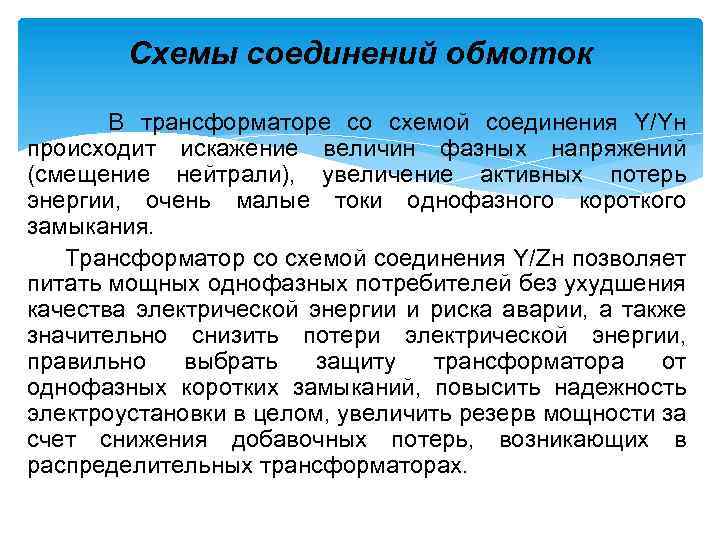 Схемы соединений обмоток

В трансформаторе со схемой соединения Y/Yн происходит искажение величин фазных напряжений (смещение нейтрали), увеличение активных потерь энергии, очень малые токи однофазного короткого замыкания.

Трансформатор со схемой соединения Y/Zн позволяет питать мощных однофазных потребителей без ухудшения качества электрической энергии и риска аварии, а также значительно снизить потери электрической энергии, правильно выбрать защиту трансформатора от однофазных коротких замыканий, повысить надежность электроустановки в целом, увеличить резерв мощности за счет снижения добавочных потерь, возникающих в распределительных трансформаторах.